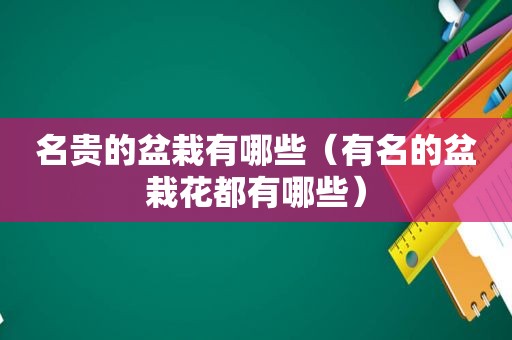 名贵的盆栽有哪些（有名的盆栽花都有哪些）